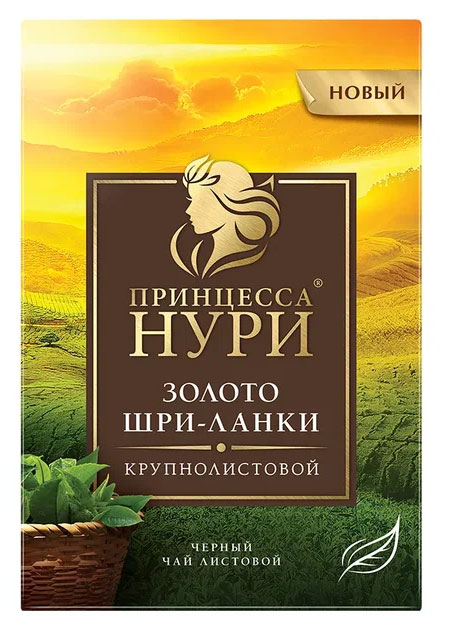 НОВЫЙ

ПРИНЦЕССА®
НУРИ

ЗОЛОТО
ШРИ-ЛАНКИ

КРУПНОЛИСТОВОЙ

ЧЕРНЫЙ
ЧАЙ ЛИСТОВОЙ